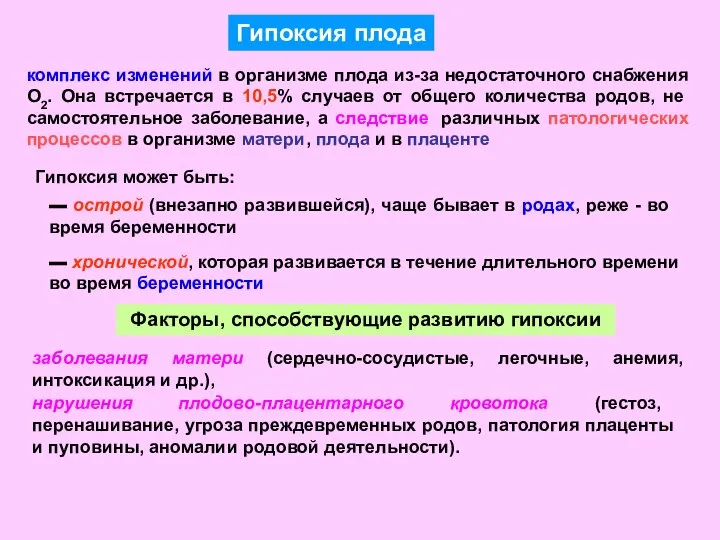 Гипоксия плода

комплекс изменений в организме плода из-за недостаточного снабжения $O_2$. Она встречается в 10,5% случаев от общего количества родов, не самостоятельное заболевание, а следствие различных патологических процессов в организме матери, плода и в плаценте

Гипоксия может быть:

— острой (внезапно развившейся), чаще бывает в родах, реже - во время беременности

— хронической, которая развивается в течение длительного времени во время беременности

Факторы, способствующие развитию гипоксии

заболевания матери (сердечно-сосудистые, легочные, анемия, интоксикация и др.),
нарушения плодово-плацентарного кровотока (гестоз, перенашивание, угроза преждевременных родов, патология плаценты и пуповины, аномалии родовой деятельности).